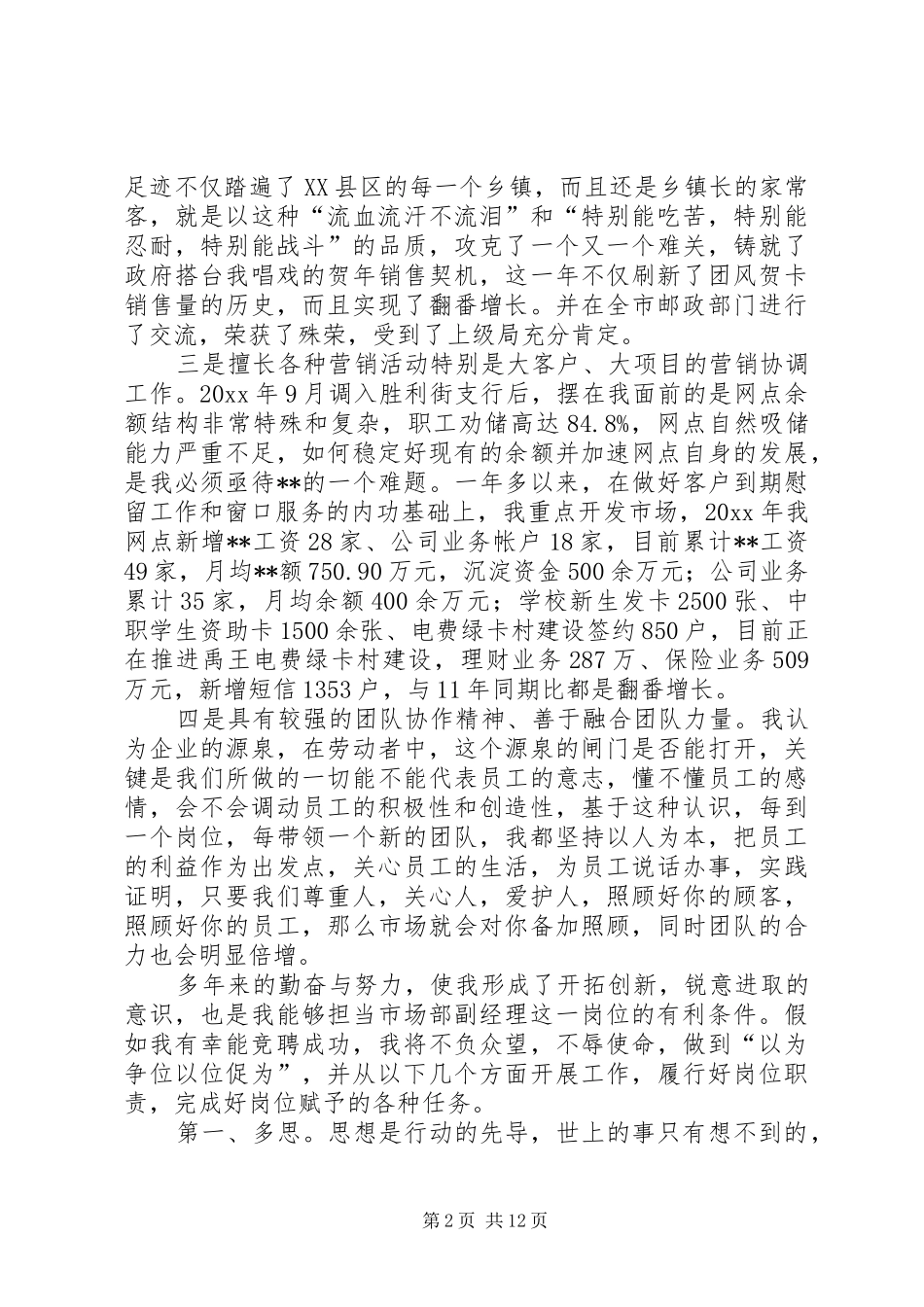 足迹不仅踏遍了XX县区的每一个乡镇，而且还是乡镇长的家常客，就是以这种“流血流汗不流泪”和“特别能吃苦，特别能忍耐，特别能战斗”的品质，攻克了一个又一个难关，铸就了政府搭台我唱戏的贺年销售契机，这一年不仅刷新了团风贺卡销售量的历史，而且实现了翻番增长。并在全市邮政部门进行了交流，荣获了殊荣，受到了上级局充分肯定。

三是擅长各种营销活动特别是大客户、大项目的营销协调工作。20xx年9月调入胜利街支行后，摆在我面前的是网点余额结构非常特殊和复杂，职工劝储高达84.8%，网点自然吸储能力严重不足，如何稳定好现有的余额并加速网点自身的发展，是我必须亟待**的一个难题。一年多以来，在做好客户到期慰留工作和窗口服务的内功基础上，我重点开发市场，20xx年我网点新增**工资28家、公司业务帐户18家，目前累计**工资49家，月均**额750.90万元，沉淀资金500余万元；公司业务累计35家，月均余额400余万元；学校新生发卡2500张、中职学生资助卡1500余张、电费绿卡村建设签约850户，目前正在推进禹王电费绿卡村建设，理财业务287万、保险业务509万元，新增短信1353户，与11年同期比都是翻番增长。

四是具有较强的团队协作精神、善于融合团队力量。我认为企业的源泉，在劳动者中，这个源泉的闸门是否能打开，关键是我们所做的一切能不能代表员工的意志，懂不懂员工的感情，会不会调动员工的积极性和创造性，基于这种认识，每到一个岗位，每带领一个新的团队，我都坚持以人为本，把员工的利益作为出发点，关心员工的生活，为员工说话办事，实践证明，只要我们尊重人，关心人，爱护人，照顾好你的顾客，照顾好你的员工，那么市场就会对你备加照顾，同时团队的合力也会明显倍增。

多年来的勤奋与努力，使我形成了开拓创新，锐意进取的意识，也是我能够担当市场部副经理这一岗位的有利条件。假如我有幸能竞聘成功，我将不负众望，不辱使命，做到“以为争位以位促为”，并从以下几个方面开展工作，履行好岗位职责，完成好岗位赋予的各种任务。

第一、多思。思想是行动的先导，世上的事只有想不到的，

第2页 共12页